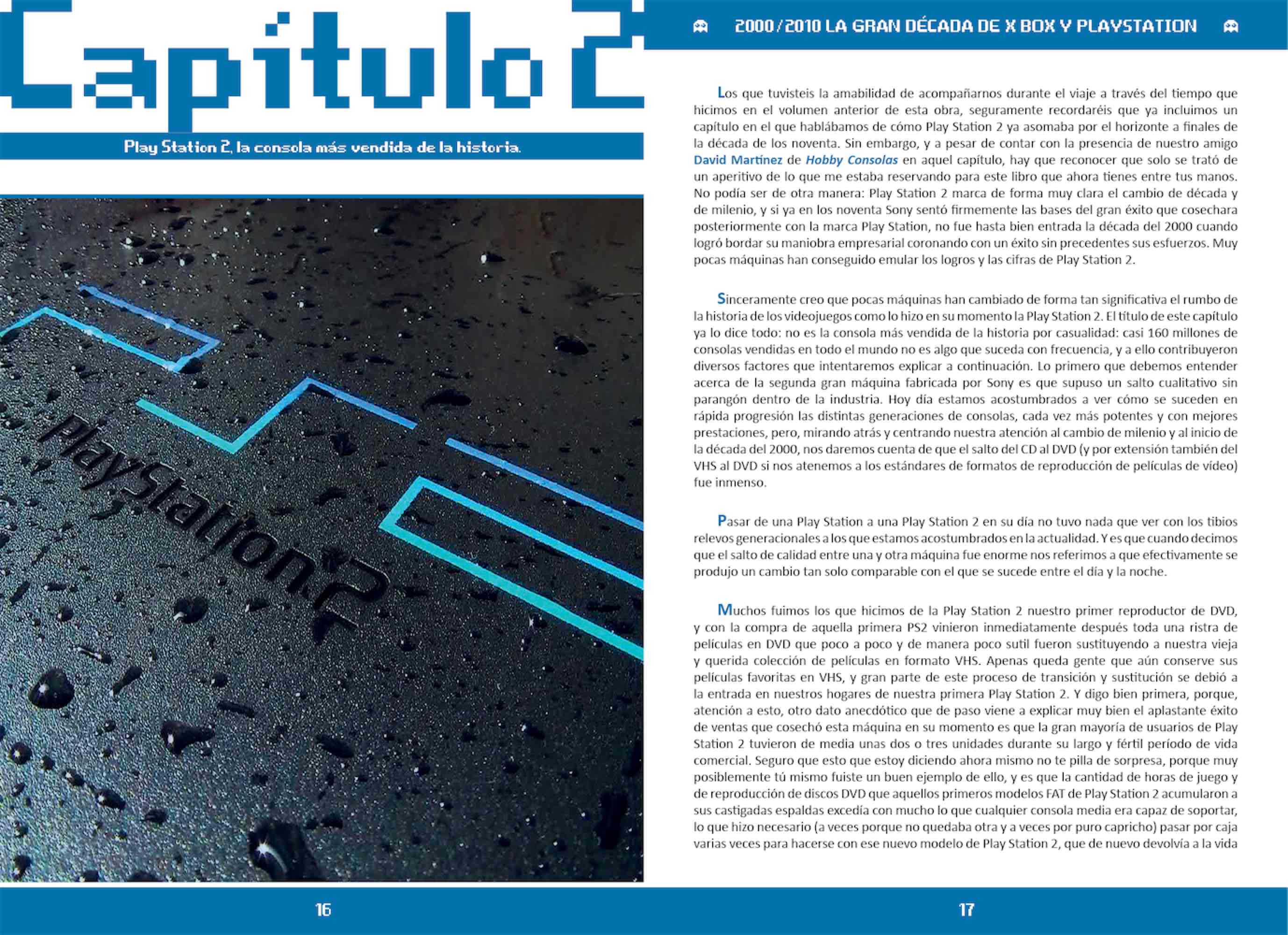 Capítulo 2

Play Station 2, la consola más vendida de la historia.

PlayStation 2

16

2000/2010 LA GRAN DÉCADA DE X BOX Y PLAYSTATION

Los que tuvisteis la amabilidad de acompañarnos durante el viaje a través del tiempo que hicimos en el volumen anterior de esta obra, seguramente recordaréis que ya incluimos un capítulo en el que hablábamos de cómo Play Station 2 ya asomaba por el horizonte a finales de la década de los noventa. Sin embargo, y a pesar de contar con la presencia de nuestro amigo David Martínez de Hobby Consolas en aquel capítulo, hay que reconocer que solo se trató de un aperitivo de lo que me estaba reservando para este libro que ahora tienes entre tus manos. No podía ser de otra manera: Play Station 2 marca de forma muy clara el cambio de década y de milenio, y si ya en los noventa Sony sentó firmemente las bases del gran éxito que cosechara posteriormente con la marca Play Station, no fue hasta bien entrada la década del 2000 cuando logró bordar su maniobra empresarial coronando con un éxito sin precedentes sus esfuerzos. Muy pocas máquinas han conseguido emular los logros y las cifras de Play Station 2.

Sinceramente creo que pocas máquinas han cambiado de forma tan significativa el rumbo de la historia de los videojuegos como lo hizo en su momento la Play Station 2. El título de este capítulo ya lo dice todo: no es la consola más vendida de la historia por casualidad: casi 160 millones de consolas vendidas en todo el mundo no es algo que suceda con frecuencia, y a ello contribuyeron diversos factores que intentaremos explicar a continuación. Lo primero que debemos entender acerca de la segunda gran máquina fabricada por Sony es que supuso un salto cualitativo sin parangón dentro de la industria. Hoy día estamos acostumbrados a ver cómo se suceden en rápida progresión las distintas generaciones de consolas, cada vez más potentes y con mejores prestaciones, pero, mirando atrás y centrando nuestra atención al cambio de milenio y al inicio de la década del 2000, nos daremos cuenta de que el salto del CD al DVD (y por extensión también del VHS al DVD si nos atenemos a los estándares de formatos de reproducción de películas de vídeo) fue inmenso.

Pasar de una Play Station a una Play Station 2 en su día no tuvo nada que ver con los tibios relevos generacionales a los que estamos acostumbrados en la actualidad. Y es que cuando decimos que el salto de calidad entre una y otra máquina fue enorme nos referimos a que efectivamente se produjo un cambio tan solo comparable con el que se sucede entre el día y la noche.

Muchos fuimos los que hicimos de la Play Station 2 nuestro primer reproductor de DVD, y con la compra de aquella primera PS2 vinieron inmediatamente después toda una ristra de películas en DVD que poco a poco y de manera poco sutil fueron sustituyendo a nuestra vieja y querida colección de películas en formato VHS. Apenas queda gente que aún conserve sus películas favoritas en VHS, y gran parte de este proceso de transición y sustitución se debió a la entrada en nuestros hogares de nuestra primera Play Station 2. Y digo bien primera, porque, atención a esto, otro dato anecdótico que de paso viene a explicar muy bien el aplastante éxito de ventas que cosechó esta máquina en su momento es que la gran mayoría de usuarios de Play Station 2 tuvieron de media unas dos o tres unidades durante su largo y fértil período de vida comercial. Seguro que esto que estoy diciendo ahora mismo no te pilla de sorpresa, porque muy posiblemente tú mismo fuiste un buen ejemplo de ello, y es que la cantidad de horas de juego y de reproducción de discos DVD que aquellos primeros modelos FAT de Play Station 2 acumularon a sus castigadas espaldas excedía con mucho lo que cualquier consola media era capaz de soportar, lo que hizo necesario (a veces porque no quedaba otra y a veces por puro capricho) pasar por caja varias veces para hacerse con ese nuevo modelo de Play Station 2, que de nuevo devolvía a la vida

17